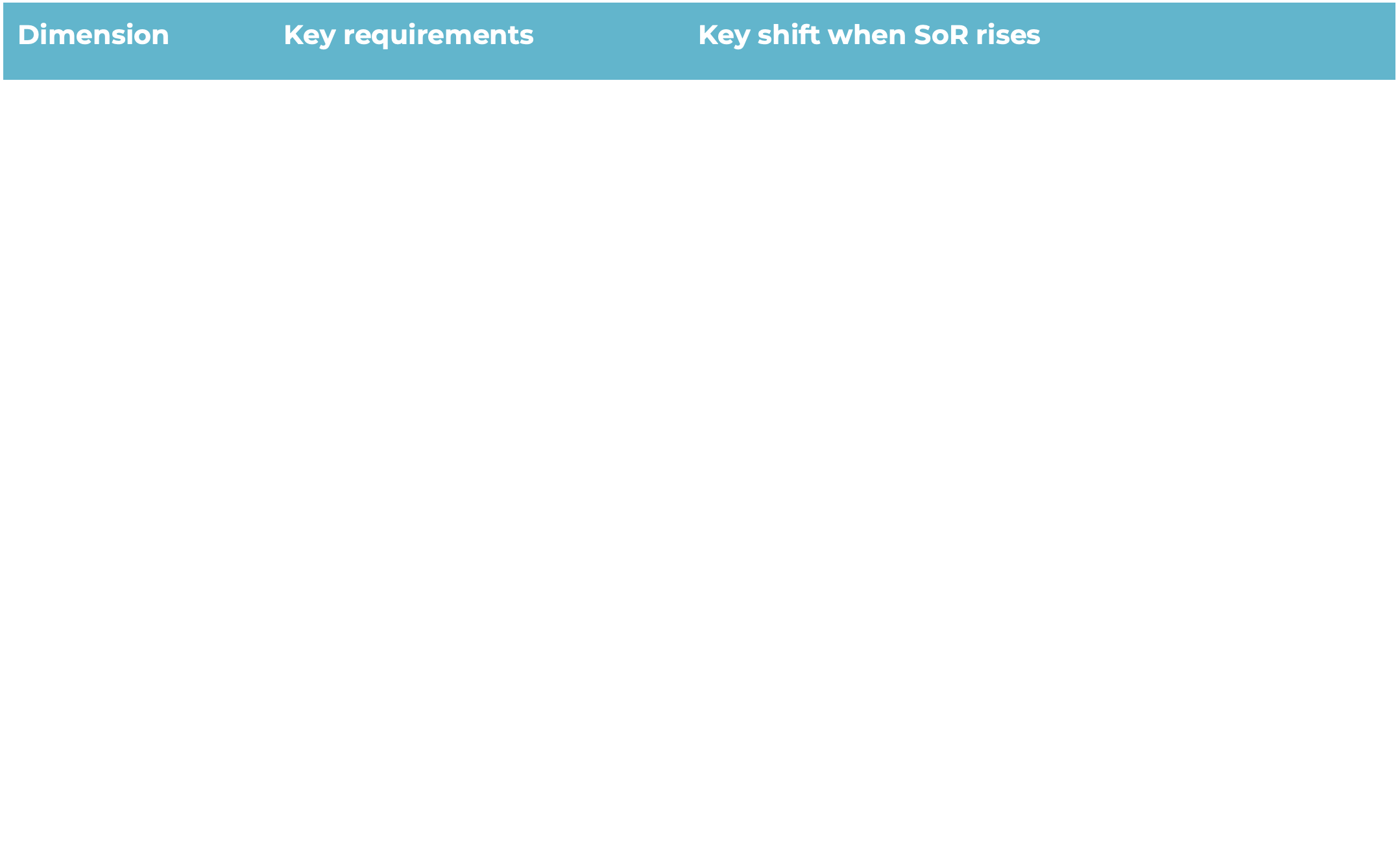 | Dimension | Key requirements | Key shift when SoR rises |
|---|---|---|